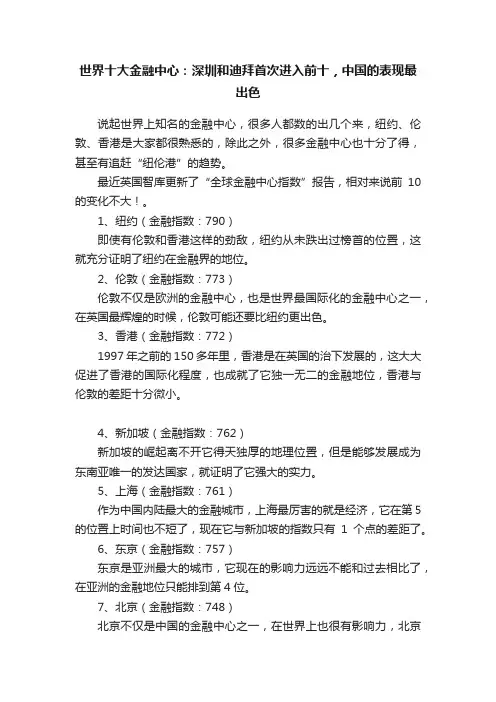 世界十大金融中心：深圳和迪拜首次进入前十，中国的表现最出色

说起世界上知名的金融中心，很多人都数的出几个来，纽约、伦敦、香港是大家都很熟悉的，除此之外，很多金融中心也十分了得，甚至有追赶“纽伦港”的趋势。

最近英国智库更新了“全球金融中心指数”报告，相对来说前 10 的变化不大！。

1、纽约（金融指数：790）

即使有伦敦和香港这样的劲敌，纽约从未跌出过榜首的位置，这就充分证明了纽约在金融界的地位。

2、伦敦（金融指数：773）

伦敦不仅是欧洲的金融中心，也是世界最国际化的金融中心之一，在英国最辉煌的时候，伦敦可能还要比纽约更出色。

3、香港（金融指数：772）

1997 年之前的 150 多年里，香港是在英国的治下发展的，这大大促进了香港的国际化程度，也成就了它独一无二的金融地位，香港与伦敦的差距十分微小。

4、新加坡（金融指数：762）

新加坡的崛起离不开它得天独厚的地理位置，但是能够发展成为东南亚唯一的发达国家，就证明了它强大的实力。

5、上海（金融指数：761）

作为中国内陆最大的金融城市，上海最厉害的就是经济，它在第 5 的位置上时间也不短了，现在它与新加坡的指数只有 1 个点的差距了。

6、东京（金融指数：757）

东京是亚洲最大的城市，它现在的影响力远远不能和过去相比了，在亚洲的金融地位只能排到第 4 位。

7、北京（金融指数：748）

北京不仅是中国的金融中心之一，在世界上也很有影响力，北京